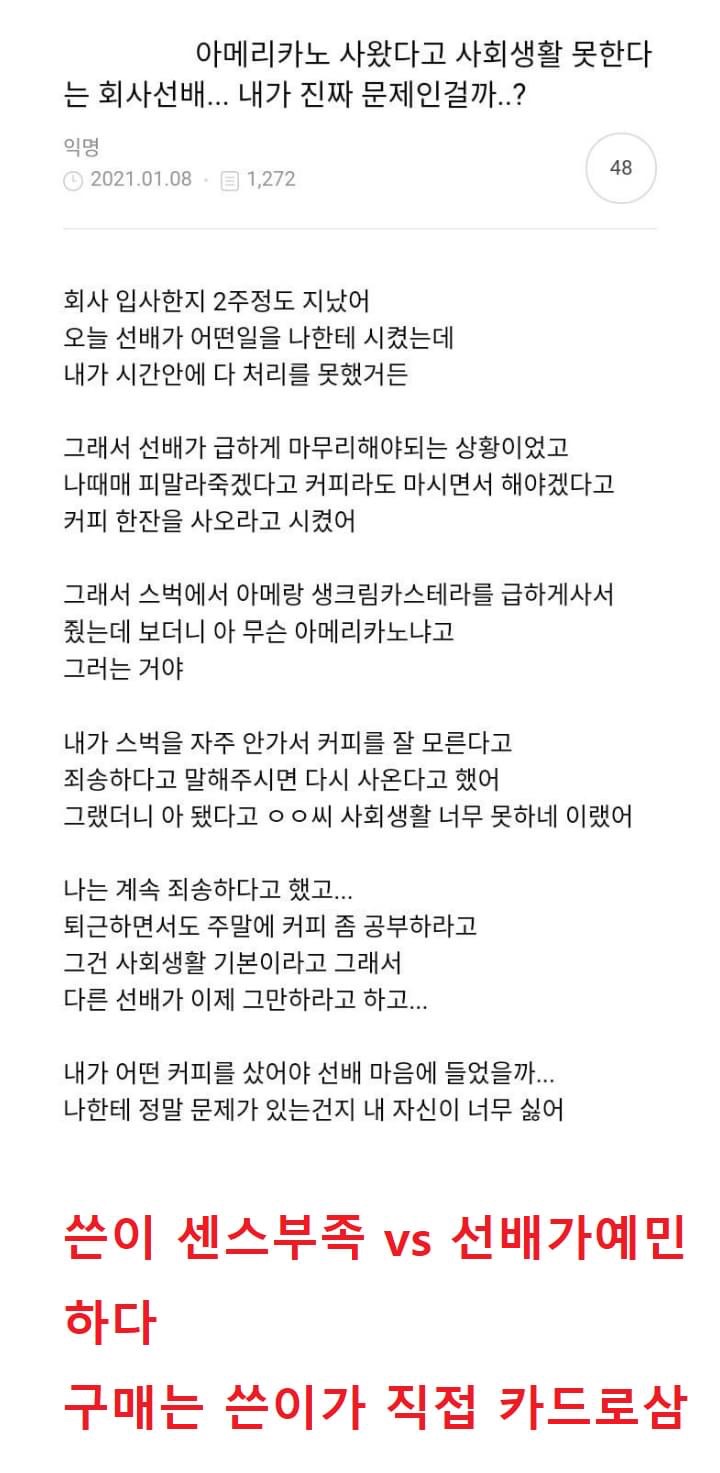 아메리카노 사왔다고 사회생활 못한다는 회사선배... 내가 진짜 문제인걸까..?

익명
2021.01.08 · 1,272
48

회사 입사한지 2주정도 지났어
오늘 선배가 어떤일을 나한테 시켰는데
내가 시간안에 다 처리를 못했거든

그래서 선배가 급하게 마무리해야되는 상황이었고
나때매 피말라죽겠다고 커피라도 마시면서 해야겠다고
커피 한잔을 사오라고 시켰어

그래서 스벅에서 아메랑 생크림카스테라를 급하게사서
줬는데 보더니 아 무슨 아메리카노냐고
그러는 거야

내가 스벅을 자주 안가서 커피를 잘 모른다고
죄송하다고 말해주시면 다시 사온다고 했어
그랬더니 아 됐다고 ㅇㅇ씨 사회생활 너무 못하네 이랬어

나는 계속 죄송하다고 했고...
퇴근하면서도 주말에 커피 좀 공부하라고
그건 사회생활 기본이라고 그래서
다른 선배가 이제 그만하라고 하고...

내가 어떤 커피를 샀어야 선배 마음에 들었을까...
나한테 정말 문제가 있는건지 내 자신이 너무 싫어

쓴이 센스부족 vs 선배가예민하다
구매는 쓴이가 직접 카드로삼